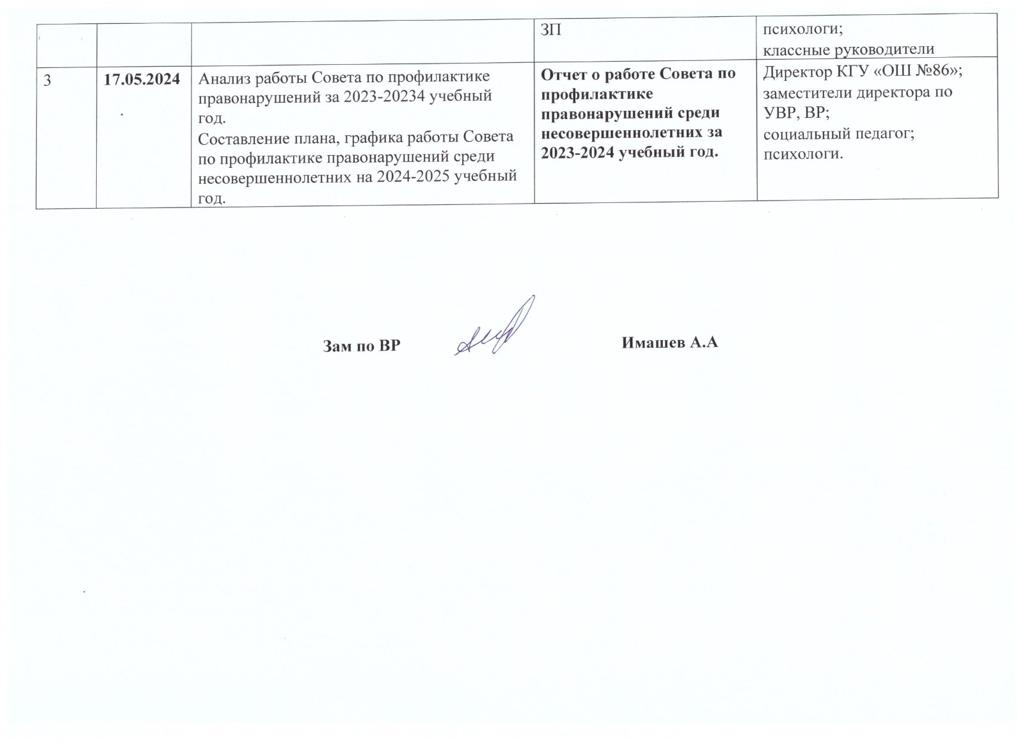 |  |  |  | ЗП | психологи; классные руководители |
|---|---|---|---|---|
| 3 | 17.05.2024 | Анализ работы Совета по профилактике правонарушений за 2023-20234 учебный год. Составление плана, графика работы Совета по профилактике правонарушений среди несовершеннолетних на 2024-2025 учебный год. | Отчет о работе Совета по профилактике правонарушений среди несовершеннолетних за 2023-2024 учебный год. | Директор КГУ «ОШ №86»; заместители директора по УВР, ВР; социальный педагог; психологи. |

Зам по ВР Имашев А.А